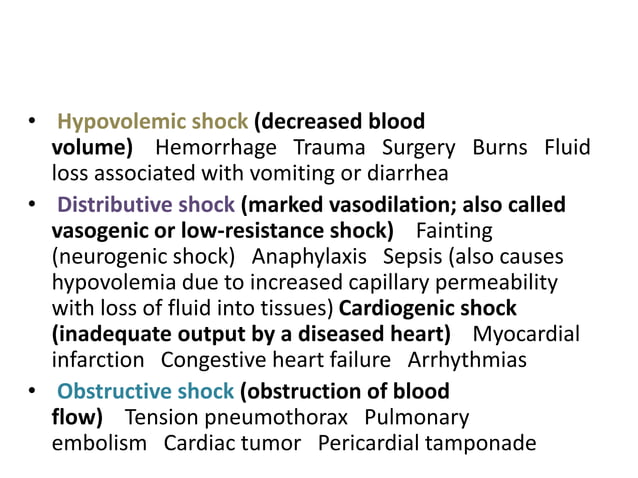 • Hypovolemic shock (decreased blood volume) Hemorrhage Trauma Surgery Burns Fluid loss associated with vomiting or diarrhea

• Distributive shock (marked vasodilation; also called vasogenic or low-resistance shock) Fainting (neurogenic shock) Anaphylaxis Sepsis (also causes hypovolemia due to increased capillary permeability with loss of fluid into tissues) Cardiogenic shock (inadequate output by a diseased heart) Myocardial infarction Congestive heart failure Arrhythmias

• Obstructive shock (obstruction of blood flow) Tension pneumothorax Pulmonary embolism Cardiac tumor Pericardial tamponade